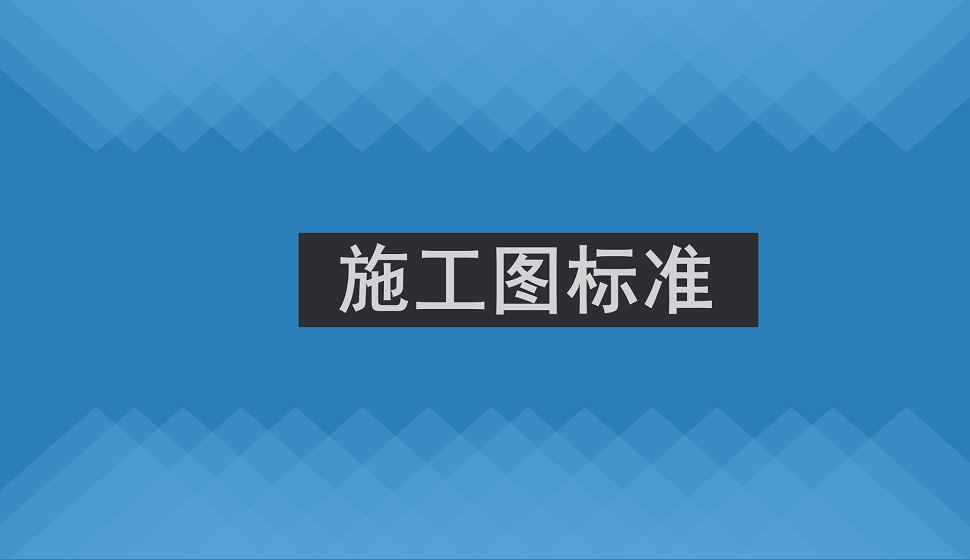 施工图标准